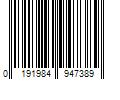 0 191984 947389